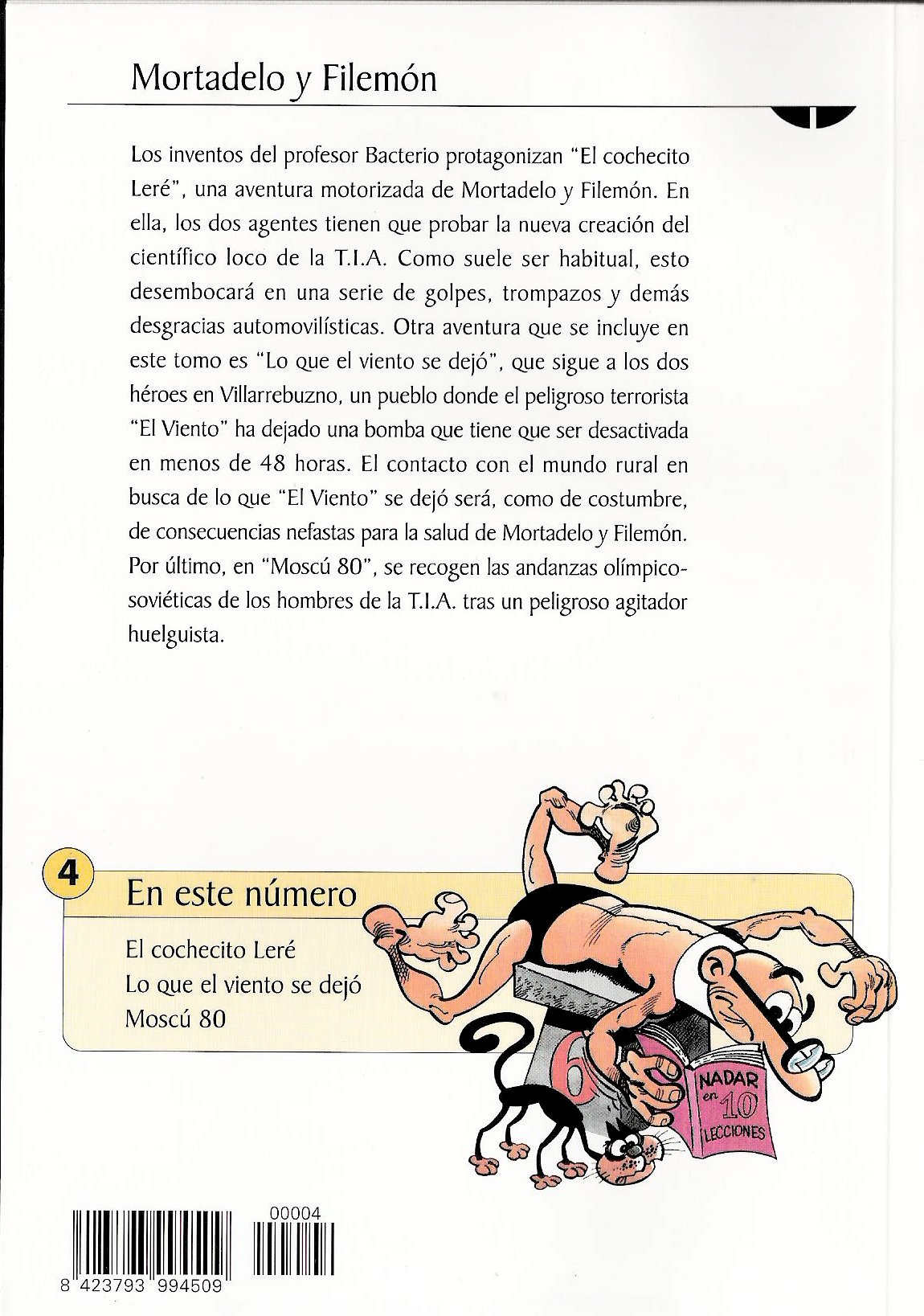 Mortadelo y Filemón

Los inventos del profesor Bacterio protagonizan "El cochecito Leré", una aventura motorizada de Mortadelo y Filemón. En ella, los dos agentes tienen que probar la nueva creación del científico loco de la T.I.A. Como suele ser habitual, esto desembocará en una serie de golpes, trompazos y demás desgracias automovilísticas. Otra aventura que se incluye en este tomo es "Lo que el viento se dejó", que sigue a los dos héroes en Villarrebuzno, un pueblo donde el peligroso terrorista "El Viento" ha dejado una bomba que tiene que ser desactivada en menos de 48 horas. El contacto con el mundo rural en busca de lo que "El Viento" se dejó será, como de costumbre, de consecuencias nefastas para la salud de Mortadelo y Filemón. Por último, en "Moscú 80", se recogen las andanzas olímpico-soviéticas de los hombres de la T.I.A. tras un peligroso agitador huelguista.

4

En este número

El cochecito Leré
Lo que el viento se dejó
Moscú 80

6

NADAR en 10 LECCIONES

00004

8 423793 994509